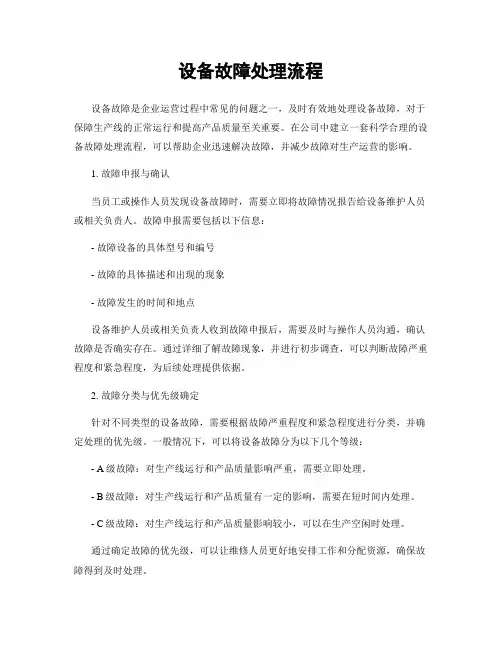 设备故障处理流程

设备故障是企业运营过程中常见的问题之一，及时有效地处理设备故障，对于保障生产线的正常运行和提高产品质量至关重要。在公司中建立一套科学合理的设备故障处理流程，可以帮助企业迅速解决故障，并减少故障对生产运营的影响。

1. 故障申报与确认

当员工或操作人员发现设备故障时，需要立即将故障情况报告给设备维护人员或相关负责人。故障申报需要包括以下信息：

- 故障设备的具体型号和编号

- 故障的具体描述和出现的现象

- 故障发生的时间和地点

设备维护人员或相关负责人收到故障申报后，需要及时与操作人员沟通，确认故障是否确实存在。通过详细了解故障现象，并进行初步调查，可以判断故障严重程度和紧急程度，为后续处理提供依据。

2. 故障分类与优先级确定

针对不同类型的设备故障，需要根据故障严重程度和紧急程度进行分类，并确定处理的优先级。一般情况下，可以将设备故障分为以下几个等级：

- A 级故障：对生产线运行和产品质量影响严重，需要立即处理。

- B 级故障：对生产线运行和产品质量有一定的影响，需要在短时间内处理。

- C 级故障：对生产线运行和产品质量影响较小，可以在生产空闲时处理。

通过确定故障的优先级，可以让维修人员更好地安排工作和分配资源，确保故障得到及时处理。